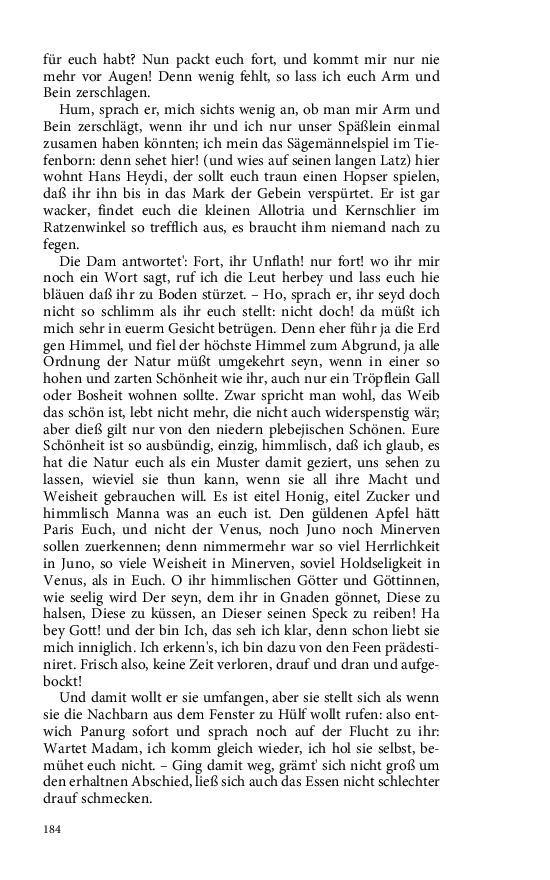 für euch habt? Nun packt euch fort, und kommt mir nur nie mehr vor Augen! Denn wenig fehlt, so lass ich euch Arm und Bein zerschlagen.

Hum, sprach er, mich sichts wenig an, ob man mir Arm und Bein zerschlägt, wenn ihr und ich nur unser Späßlein einmal zusamen haben könnten; ich mein das Sägemännelspiel im Tiefenborn: denn sehet hier! (und wies auf seinen langen Latz) hier wohnt Hans Heydi, der sollt euch traun einen Hopser spielen, daß ihr ihn bis in das Mark der Gebein verspürtet. Er ist gar wacker, findet euch die kleinen Allotria und Kernschlier im Ratzenwinkel so trefflich aus, es braucht ihm niemand nach zu fegen.

Die Dam antwortet': Fort, ihr Unflath! nur fort! wo ihr mir noch ein Wort sagt, ruf ich die Leut herbey und lass euch hie bläuen daß ihr zu Boden stürzet. – Ho, sprach er, ihr seyd doch nicht so schlimm als ihr euch stellt: nicht doch! da müßt ich mich sehr in euerm Gesicht betrügen. Denn eher führ ja die Erd gen Himmel, und fiel der höchste Himmel zum Abgrund, ja alle Ordnung der Natur müßt umgekehrt seyn, wenn in einer so hohen und zarten Schönheit wie ihr, auch nur ein Tröpflein Gall oder Bosheit wohnen sollte. Zwar spricht man wohl, das Weib das schön ist, lebt nicht mehr, die nicht auch widerspenstig wär; aber dieß gilt nur von den niedern plebejischen Schönen. Eure Schönheit ist so ausbündig, einzig, himmlisch, daß ich glaub, es hat die Natur euch als ein Muster damit geziert, uns sehen zu lassen, wieviel sie thun kann, wenn sie all ihre Macht und Weisheit gebrauchen will. Es ist eitel Honig, eitel Zucker und himmlisch Manna was an euch ist. Den güldenen Apfel hätt Paris Euch, und nicht der Venus, noch Juno noch Minerven sollen zuerkennen; denn nimmermehr war so viel Herrlichkeit in Juno, so viele Weisheit in Minerven, soviel Holdseligkeit in Venus, als in Euch. O ihr himmlischen Götter und Göttinnen, wie seelig wird Der seyn, dem ihr in Gnaden gönnet, Diese zu halsen, Diese zu küssen, an Dieser seinen Speck zu reiben! Ha bey Gott! und der bin Ich, das seh ich klar, denn schon liebt sie mich inniglich. Ich erkenn's, ich bin dazu von den Feen prädestiniret. Frisch also, keine Zeit verloren, drauf und dran und aufgebockt!

Und damit wollt er sie umfangen, aber sie stellt sich als wenn sie die Nachbarn aus dem Fenster zu Hülf wollt rufen: also entwich Panurg sofort und sprach noch auf der Flucht zu ihr: Wartet Madam, ich komm gleich wieder, ich hol sie selbst, bemühet euch nicht. – Ging damit weg, grämt' sich nicht groß um den erhaltnen Abschied, ließ sich auch das Essen nicht schlechter drauf schmecken.

184